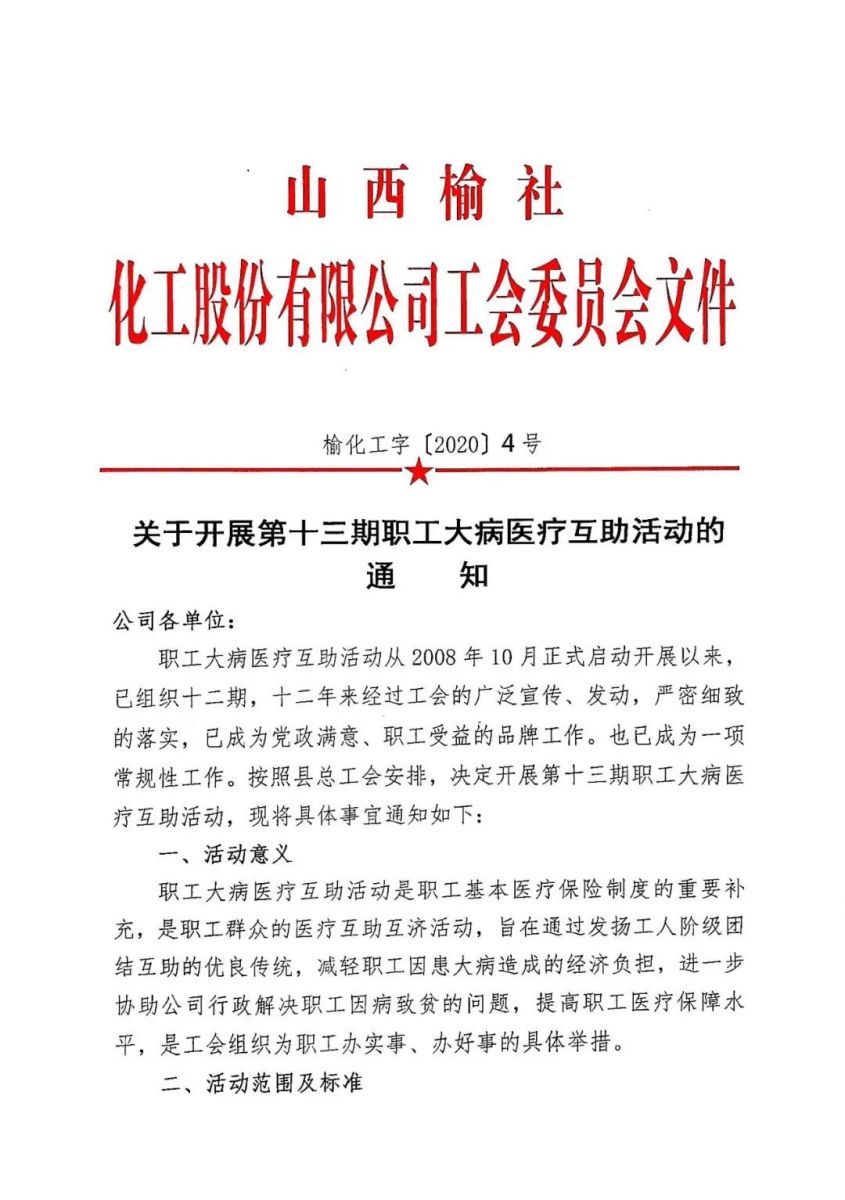 山西榆社
化工股份有限公司工会委员会文件

榆化工字〔2020〕4号

关于开展第十三期职工大病医疗互助活动的通　知

公司各单位：

职工大病医疗互助活动从2008年10月正式启动开展以来，已组织十二期，十二年来经过工会的广泛宣传、发动，严密细致的落实，已成为党政满意、职工受益的品牌工作。也已成为一项常规性工作。按照县总工会安排，决定开展第十三期职工大病医疗互助活动，现将具体事宜通知如下：

一、活动意义

职工大病医疗互助活动是职工基本医疗保险制度的重要补充，是职工群众的医疗互助互济活动，旨在通过发扬工人阶级团结互助的优良传统，减轻职工因患大病造成的经济负担，进一步协助公司行政解决职工因病致贫的问题，提高职工医疗保障水平，是工会组织为职工办实事、办好事的具体举措。

二、活动范围及标准